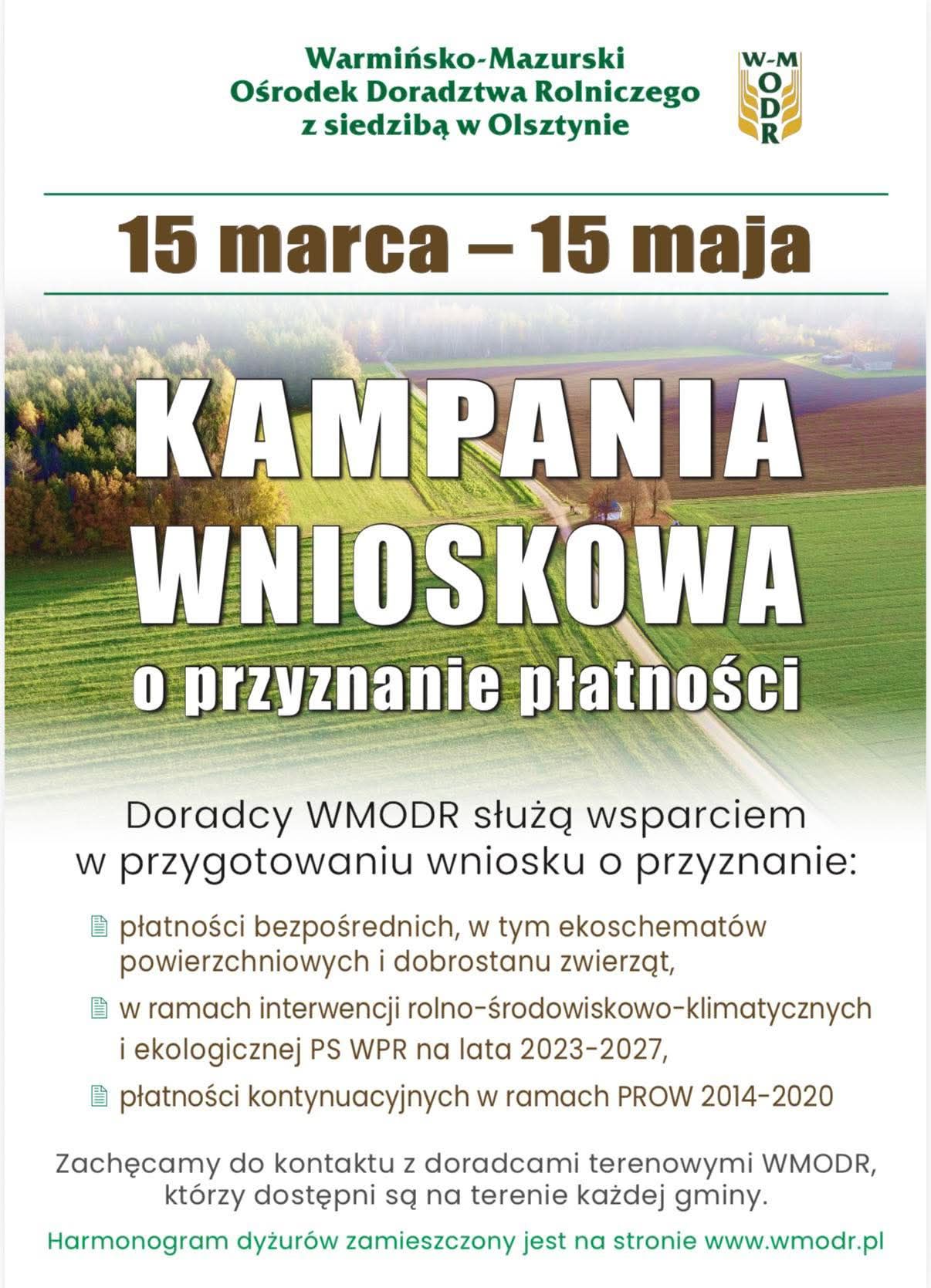 Warmińsko-Mazurski
Ośrodek Doradztwa Rolniczego
z siedzibą w Olsztynie

W-M
O
D
R

15 marca – 15 maja

KAMPANIA
WNIOSKOWA
o przyznanie płatności

Doradcy WMODR służą wsparciem w przygotowaniu wniosku o przyznanie:

płatności bezpośrednich, w tym ekoschematów powierzchniowych i dobrostanu zwierząt,

w ramach interwencji rolno-środowiskowo-klimatycznych i ekologicznej PS WPR na lata 2023-2027,

płatności kontynuacyjnych w ramach PROW 2014-2020

Zachęcamy do kontaktu z doradcami terenowymi WMODR, którzy dostępni są na terenie każdej gminy.

Harmonogram dyżurów zamieszczony jest na stronie www.wmodr.pl